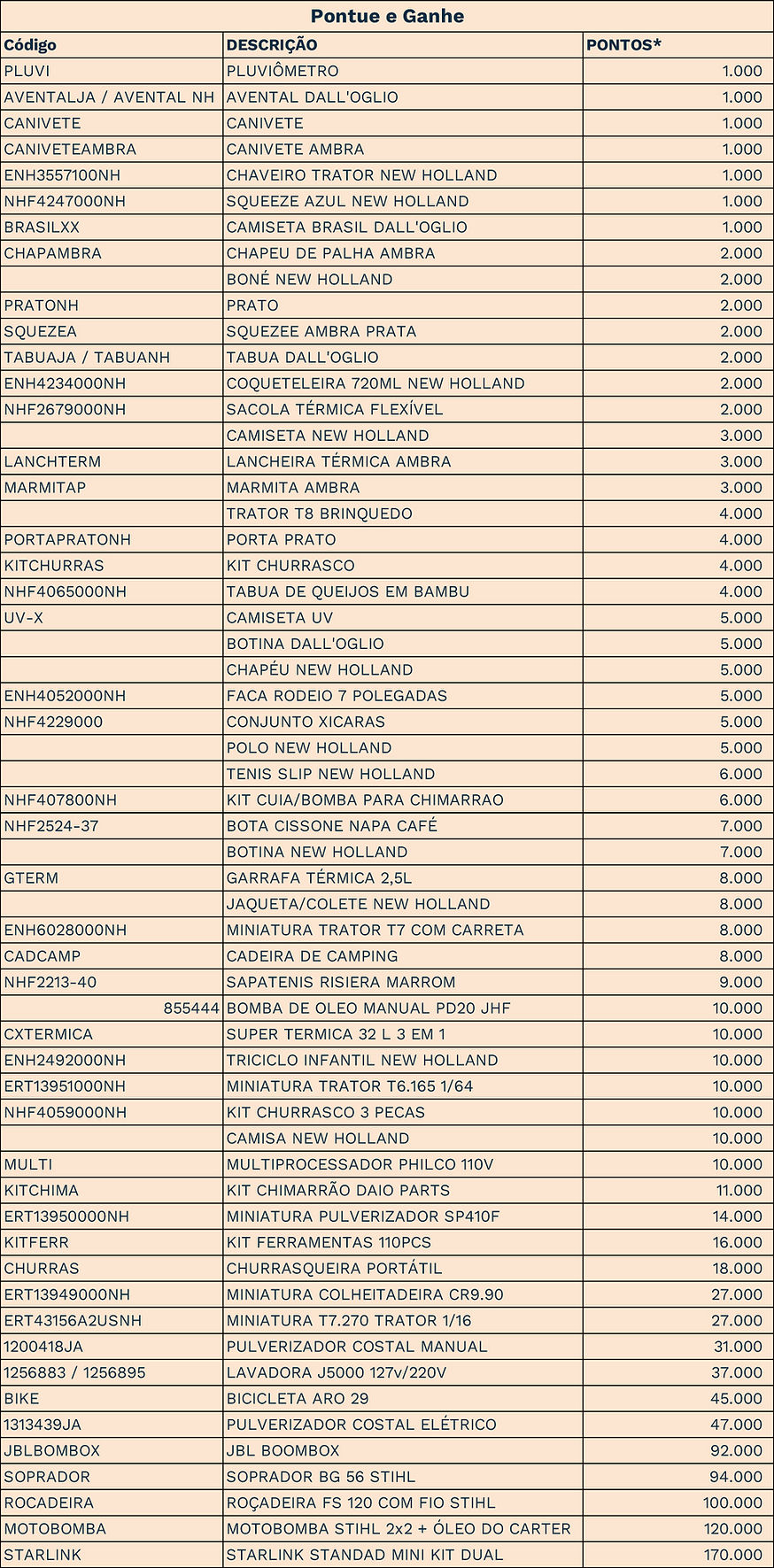 Pontue e Ganhe

| Código | DESCRIÇÃO | PONTOS* |
|---|---|---|
| PLUVI | PLUVIÔMETRO | 1.000 |
| AVENTALJA / AVENTAL NH | AVENTAL DALL'OGLIO | 1.000 |
| CANIVETE | CANIVETE | 1.000 |
| CANIVETEAMBRA | CANIVETE AMBRA | 1.000 |
| ENH3557100NH | CHAVEIRO TRATOR NEW HOLLAND | 1.000 |
| NHF4247000NH | SQUEEZE AZUL NEW HOLLAND | 1.000 |
| BRASILXX | CAMISETA BRASIL DALL'OGLIO | 1.000 |
| CHAPAMBRA | CHAPEU DE PALHA AMBRA | 2.000 |
| | BONÉ NEW HOLLAND | 2.000 |
| PRATONH | PRATO | 2.000 |
| SQUEZEA | SQUEZEE AMBRA PRATA | 2.000 |
| TABUAJA / TABUANH | TABUA DALL'OGLIO | 2.000 |
| ENH4234000NH | COQUETELEIRA 720ML NEW HOLLAND | 2.000 |
| NHF2679000NH | SACOLA TÉRMICA FLEXÍVEL | 2.000 |
| | CAMISETA NEW HOLLAND | 3.000 |
| LANCHTERM | LANCHEIRA TÉRMICA AMBRA | 3.000 |
| MARMITAP | MARMITA AMBRA | 3.000 |
| | TRATOR T8 BRINQUEDO | 4.000 |
| PORTAPRATONH | PORTA PRATO | 4.000 |
| KITCHURRAS | KIT CHURRASCO | 4.000 |
| NHF4065000NH | TABUA DE QUEIJOS EM BAMBU | 4.000 |
| UV-X | CAMISETA UV | 5.000 |
| | BOTINA DALL'OGLIO | 5.000 |
| | CHAPÉU NEW HOLLAND | 5.000 |
| ENH4052000NH | FACA RODEIO 7 POLEGADAS | 5.000 |
| NHF4229000 | CONJUNTO XICARAS | 5.000 |
| | POLO NEW HOLLAND | 5.000 |
| | TENIS SLIP NEW HOLLAND | 6.000 |
| NHF407800NH | KIT CUIA/BOMBA PARA CHIMARRAO | 6.000 |
| NHF2524-37 | BOTA CISSONE NAPA CAFÉ | 7.000 |
| | BOTINA NEW HOLLAND | 7.000 |
| GTERM | GARRAFA TÉRMICA 2,5L | 8.000 |
| | JAQUETA/COLETE NEW HOLLAND | 8.000 |
| ENH6028000NH | MINIATURA TRATOR T7 COM CARRETA | 8.000 |
| CADCAMP | CADEIRA DE CAMPING | 8.000 |
| NHF2213-40 | SAPATENIS RISIERA MARROM | 9.000 |
| 855444 | BOMBA DE OLEO MANUAL PD20 JHF | 10.000 |
| CXTERMICA | SUPER TERMICA 32 L 3 EM 1 | 10.000 |
| ENH2492000NH | TRICICLO INFANTIL NEW HOLLAND | 10.000 |
| ERT13951000NH | MINIATURA TRATOR T6.165 1/64 | 10.000 |
| NHF4059000NH | KIT CHURRASCO 3 PECAS | 10.000 |
| | CAMISA NEW HOLLAND | 10.000 |
| MULTI | MULTIPROCESSADOR PHILCO 110V | 10.000 |
| KITCHIMA | KIT CHIMARRÃO DAIO PARTS | 11.000 |
| ERT13950000NH | MINIATURA PULVERIZADOR SP410F | 14.000 |
| KITFERR | KIT FERRAMENTAS 110PCS | 16.000 |
| CHURRAS | CHURRASQUEIRA PORTÁTIL | 18.000 |
| ERT13949000NH | MINIATURA COLHEITADEIRA CR9.90 | 27.000 |
| ERT43156A2USNH | MINIATURA T7.270 TRATOR 1/16 | 27.000 |
| 1200418JA | PULVERIZADOR COSTAL MANUAL | 31.000 |
| 1256883 / 1256895 | LAVADORA J5000 127v/220V | 37.000 |
| BIKE | BICICLETA ARO 29 | 45.000 |
| 1313439JA | PULVERIZADOR COSTAL ELÉTRICO | 47.000 |
| JBLBOMBOX | JBL BOOMBOX | 92.000 |
| SOPRADOR | SOPRADOR BG 56 STIHL | 94.000 |
| ROCADEIRA | ROÇADEIRA FS 120 COM FIO STIHL | 100.000 |
| MOTOBOMBA | MOTOBOMBA STIHL 2x2 + ÓLEO DO CARTER | 120.000 |
| STARLINK | STARLINK STANDAD MINI KIT DUAL | 170.000 |